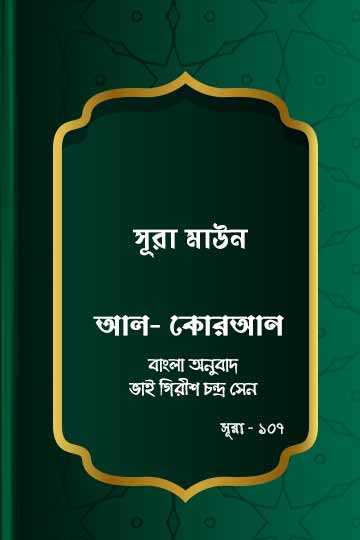 সূরা মাউন

আল- কোরআন

বাংলা অনুবাদ
ভাই গিরীশ চন্দ্র সেন

সূরা - ১০৭